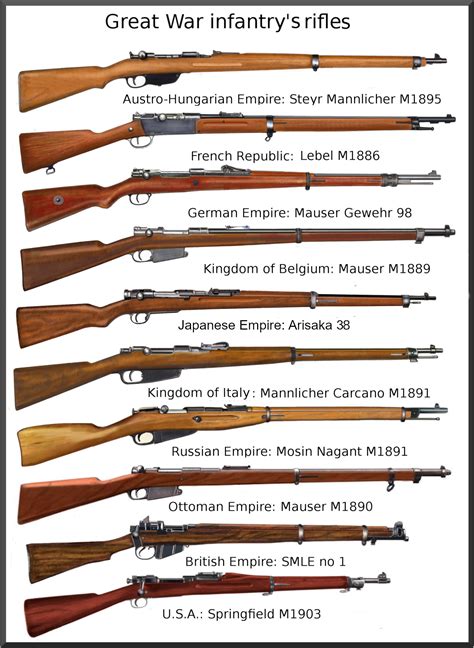 Great War infantry's rifles

Austro-Hungarian Empire: Steyr Mannlicher M1895

French Republic: Lebel M1886

German Empire: Mauser Gewehr 98

Kingdom of Belgium: Mauser M1889

Japanese Empire: Arisaka 38

Kingdom of Italy: Mannlicher Carcano M1891

Russian Empire: Mosin Nagant M1891

Ottoman Empire: Mauser M1890

British Empire: SMLE no 1

U.S.A.: Springfield M1903